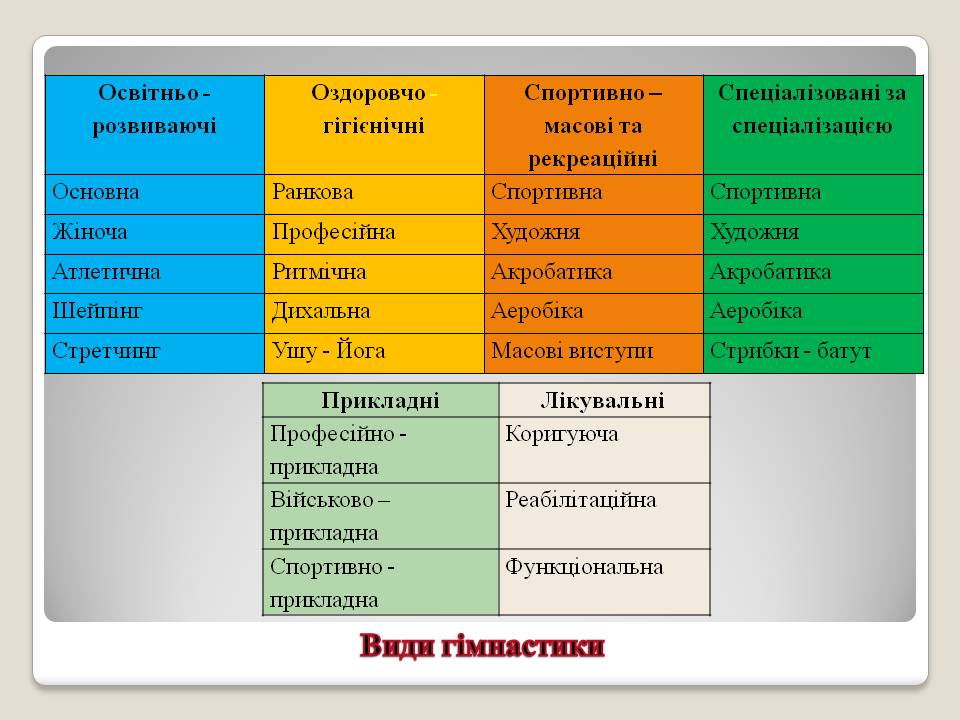 | Освітньо - розвиваючі | Оздоровчо - гігієнічні | Спортивно – масові та рекреаційні | Спеціалізовані за спеціалізацією |
|---|---|---|---|
| Основна | Ранкова | Спортивна | Спортивна |
| Жіноча | Професійна | Художня | Художня |
| Атлетична | Ритмічна | Акробатика | Акробатика |
| Шейпінг | Дихальна | Аеробіка | Аеробіка |
| Стретчинг | Ушу - Йога | Масові виступи | Стрибки - батут |

| Прикладні | Лікувальні |
|---|---|
| Професійно - прикладна | Коригуюча |
| Військово – прикладна | Реабілітаційна |
| Спортивно - прикладна | Функціональна |

Види гімнастики